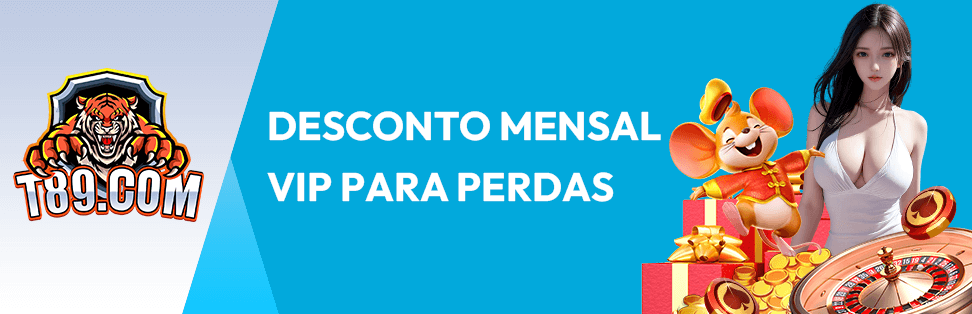 T89.COM

DESCONTO MENSAL VIP PARA PERDAS